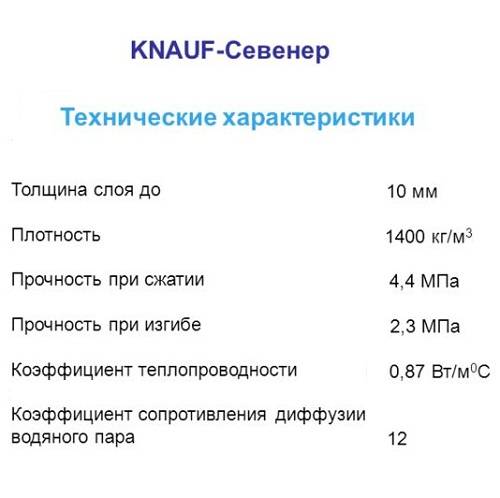 KNAUF-Севенер

Технические характеристики

| | |
|---|---|
| Толщина слоя до | 10 мм |
| Плотность | 1400 кг/м$^3$ |
| Прочность при сжатии | 4,4 МПа |
| Прочность при изгибе | 2,3 МПа |
| Коэффициент теплопроводности | 0,87 Вт/м$^0$С |
| Коэффициент сопротивления диффузии водяного пара | 12 |